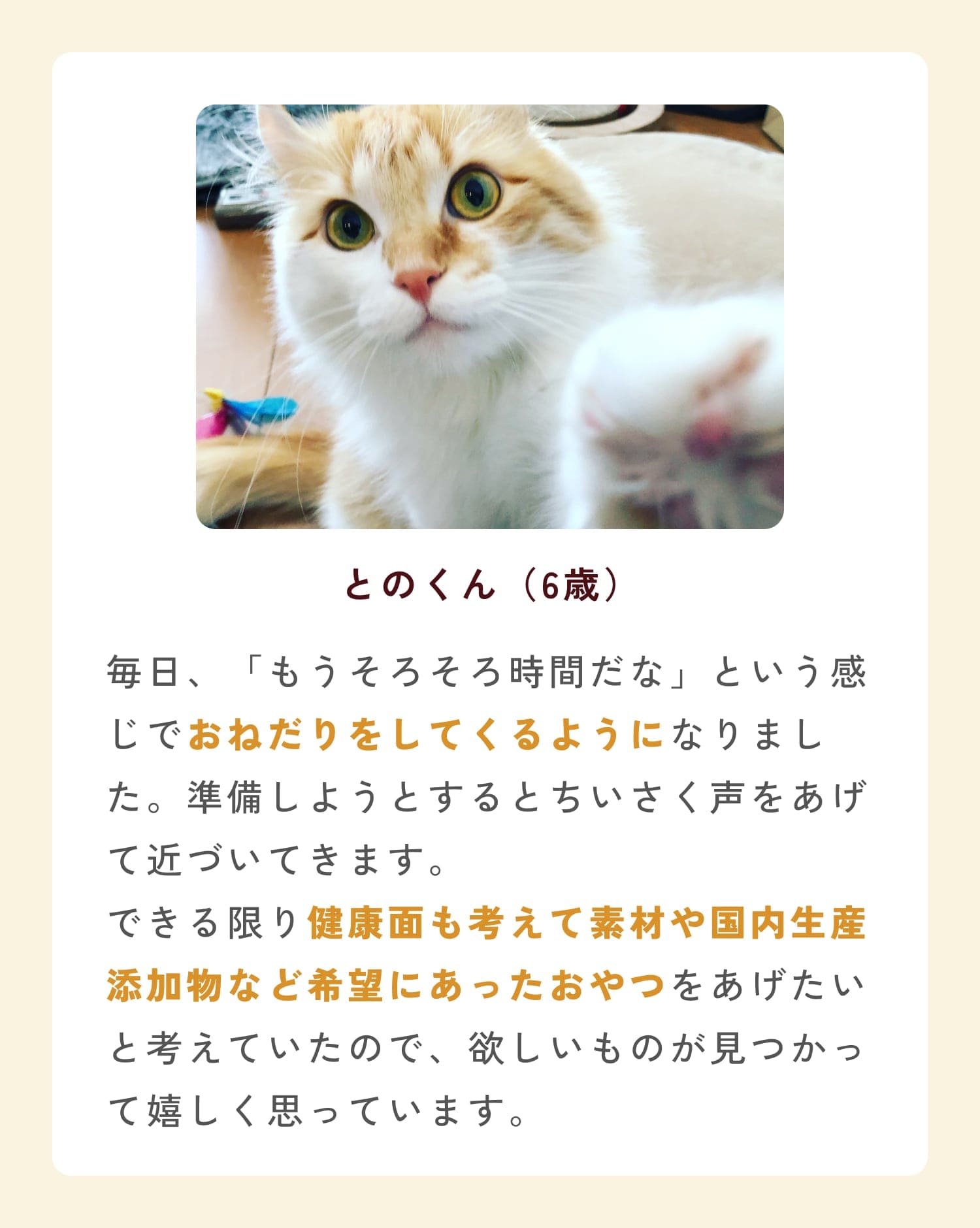 とのくん（6歳）

毎日、「もうそろそろ時間だな」という感じでおねだりをしてくるようになりました。準備しようとするとちいさく声をあげて近づいてきます。
できる限り健康面も考えて素材や国内生産添加物など希望にあったおやつをあげたいと考えていたので、欲しいものが見つかって嬉しく思っています。